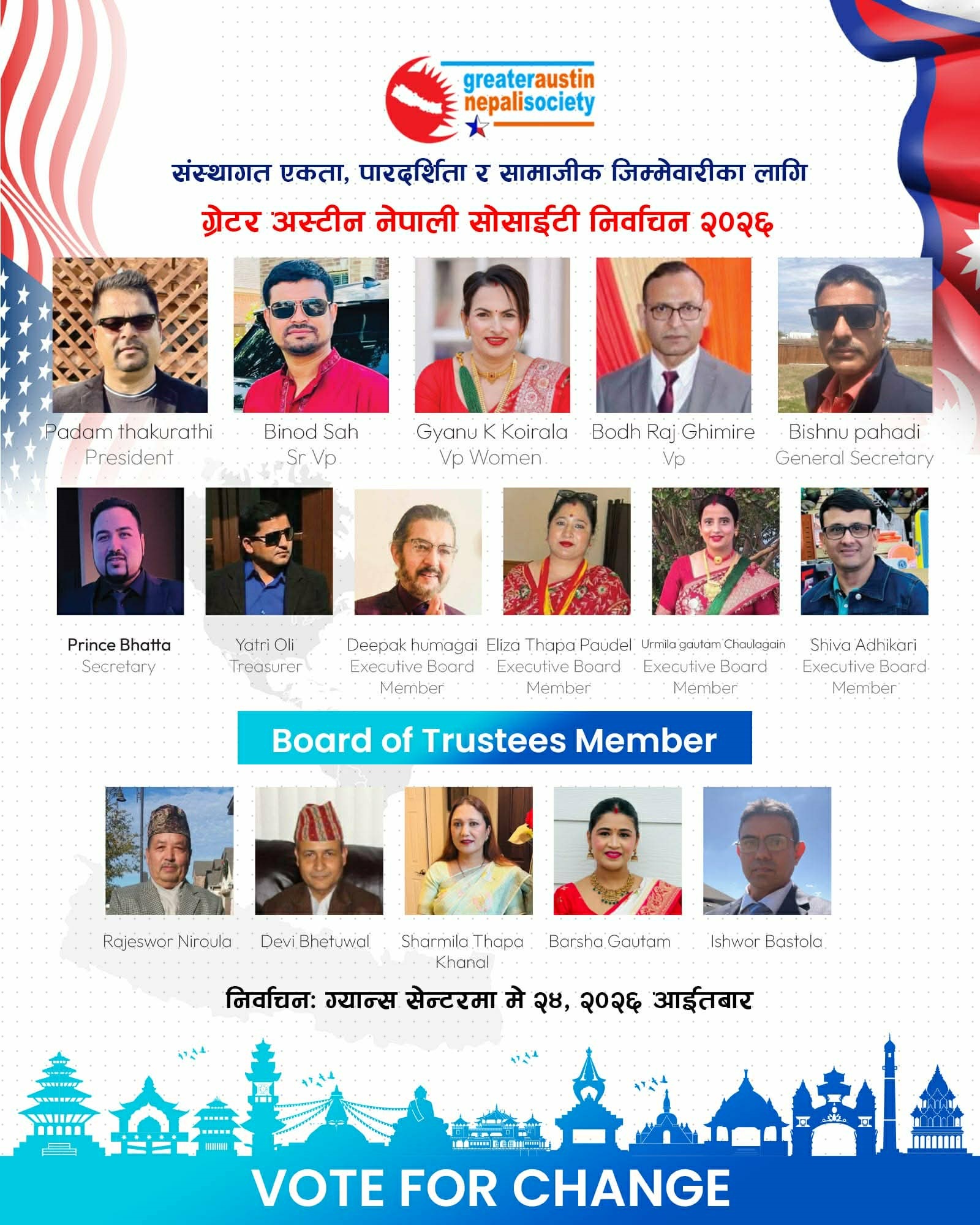 greateraustin nepalisociety

संस्थागत एकता, पारदर्शिता र सामाजीक जिम्मेवारीका लागि

ग्रेटर अस्टीन नेपाली सोसाईटी निर्वाचन २०२६

Padam thakurathi
President

Binod Sah
Sr Vp

Gyanu K Koirala
Vp Women

Bodh Raj Ghimire
Vp

Bishnu pahadi
General Secretary

Prince Bhatta
Secretary

Yatri Oli
Treasurer

Deepak humagai
Executive Board Member

Eliza Thapa Paudel
Executive Board Member

Urmila gautam Chaulagain
Executive Board Member

Shiva Adhikari
Executive Board Member

Board of Trustees Member

Rajeswor Niroula

Devi Bhetuwal

Sharmila Thapa Khanal

Barsha Gautam

Ishwor Bastola

निर्वाचन: ग्यान्स सेन्टरमा मे २४, २०२६ आईतबार

VOTE FOR CHANGE